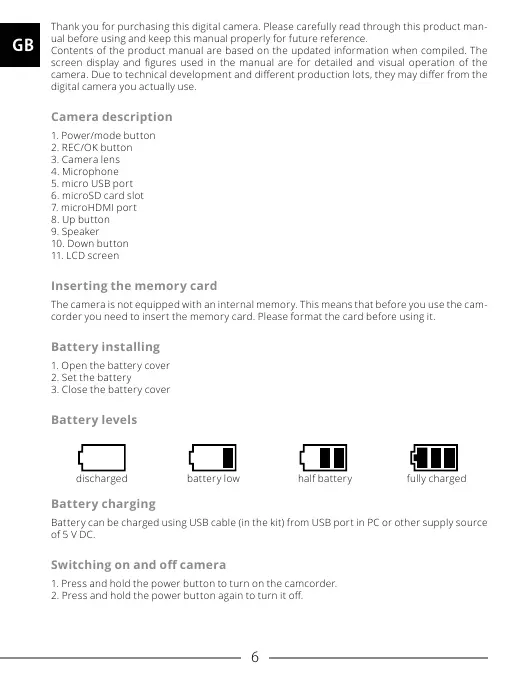 GB

Thank you for purchasing this digital camera. Please carefully read through this product manual before using and keep this manual properly for future reference.
Contents of the product manual are based on the updated information when compiled. The screen display and figures used in the manual are for detailed and visual operation of the camera. Due to technical development and different production lots, they may differ from the digital camera you actually use.

Camera description

1. Power/mode button
2. REC/OK button
3. Camera lens
4. Microphone
5. micro USB port
6. microSD card slot
7. microHDMI port
8. Up button
9. Speaker
10. Down button
11. LCD screen

Inserting the memory card

The camera is not equipped with an internal memory. This means that before you use the camcorder you need to insert the memory card. Please format the card before using it.

Battery installing

1. Open the battery cover
2. Set the battery
3. Close the battery cover

Battery levels

discharged battery low half battery fully charged

Battery charging

Battery can be charged using USB cable (in the kit) from USB port in PC or other supply source of 5 V DC.

Switching on and off camera

1. Press and hold the power button to turn on the camcorder.
2. Press and hold the power button again to turn it off.

6